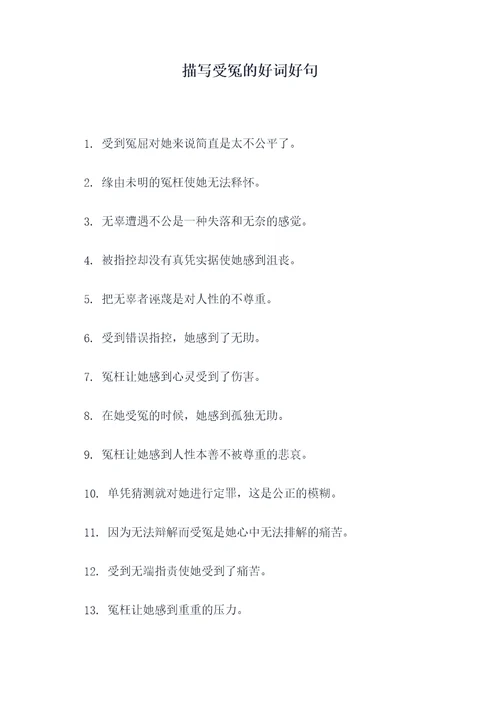 描写受冤的好词好句

1. 受到冤屈对她来说简直是太不公平了。

2. 缘由未明的冤枉使她无法释怀。

3. 无辜遭遇不公是一种失落和无奈的感觉。

4. 被指控却没有真凭实据使她感到沮丧。

5. 把无辜者诬蔑是对人性的不尊重。

6. 受到错误指控，她感到了无助。

7. 冤枉让她感到心灵受到了伤害。

8. 在她受冤的时候，她感到孤独无助。

9. 冤枉让她感到人性本善不被尊重的悲哀。

10. 单凭猜测就对她进行定罪，这是公正的模糊。

11. 因为无法辩解而受冤是她心中无法排解的痛苦。

12. 受到无端指责使她受到了痛苦。

13. 冤枉让她感到重重的压力。